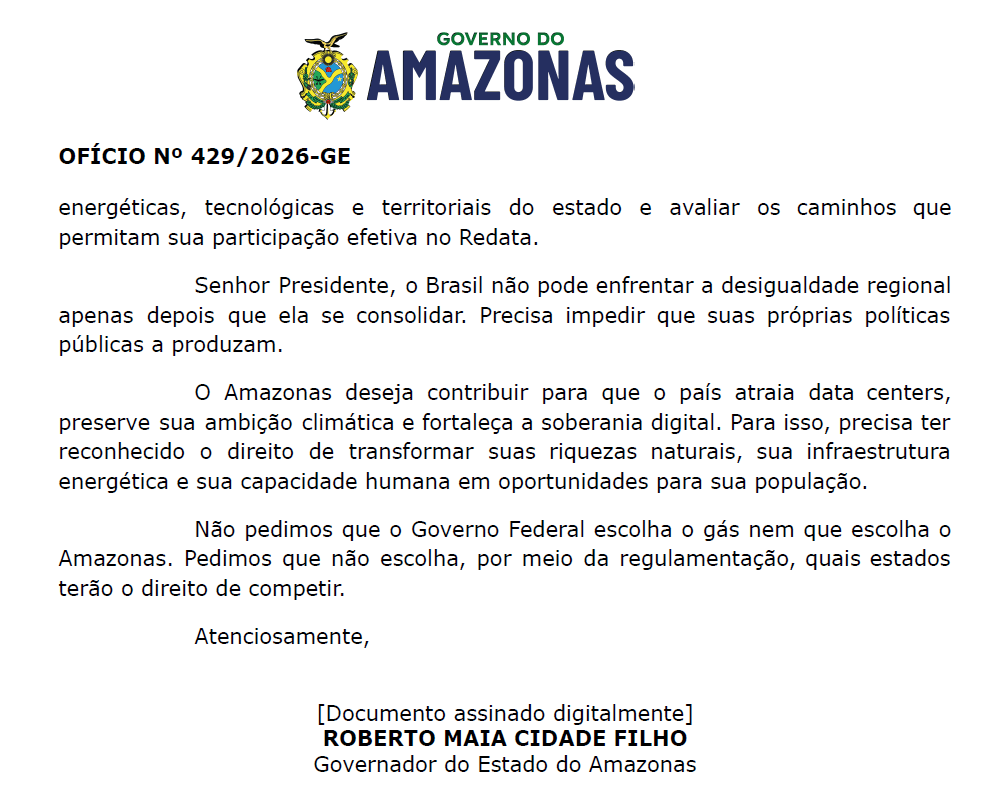 GOVERNO DO
AMAZONAS

OFÍCIO Nº 429/2026-GE

energéticas, tecnológicas e territoriais do estado e avaliar os caminhos que permitam sua participação efetiva no Redata.

Senhor Presidente, o Brasil não pode enfrentar a desigualdade regional apenas depois que ela se consolidar. Precisa impedir que suas próprias políticas públicas a produzam.

O Amazonas deseja contribuir para que o país atraia data centers, preserve sua ambição climática e fortaleça a soberania digital. Para isso, precisa ter reconhecido o direito de transformar suas riquezas naturais, sua infraestrutura energética e sua capacidade humana em oportunidades para sua população.

Não pedimos que o Governo Federal escolha o gás nem que escolha o Amazonas. Pedimos que não escolha, por meio da regulamentação, quais estados terão o direito de competir.

Atenciosamente,

[Documento assinado digitalmente]
ROBERTO MAIA CIDADE FILHO
Governador do Estado do Amazonas